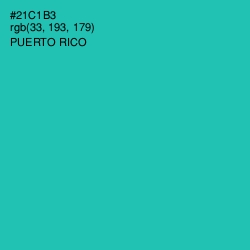 #21C1B3
rgb(33, 193, 179)
PUERTO RICO